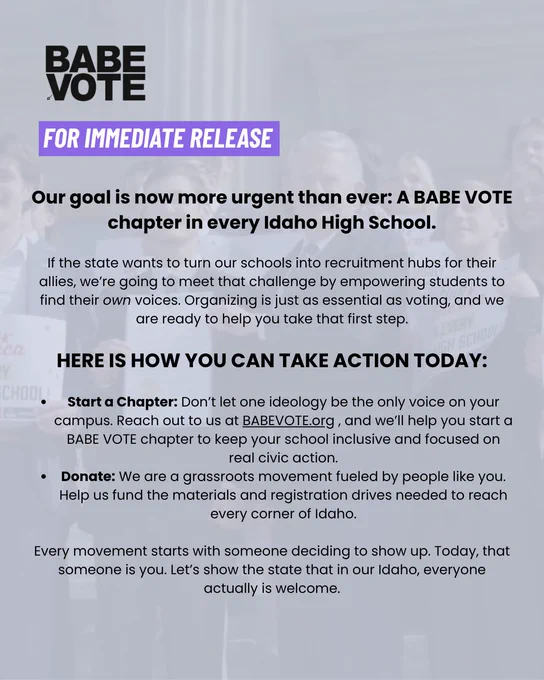 BABE VOTE

FOR IMMEDIATE RELEASE

Our goal is now more urgent than ever: A BABE VOTE chapter in every Idaho High School.

If the state wants to turn our schools into recruitment hubs for their allies, we're going to meet that challenge by empowering students to find their own voices. Organizing is just as essential as voting, and we are ready to help you take that first step.

HERE IS HOW YOU CAN TAKE ACTION TODAY:

• Start a Chapter: Don't let one ideology be the only voice on your campus. Reach out to us at BABEVOTE.org , and we'll help you start a BABE VOTE chapter to keep your school inclusive and focused on real civic action.
• Donate: We are a grassroots movement fueled by people like you. Help us fund the materials and registration drives needed to reach every corner of Idaho.

Every movement starts with someone deciding to show up. Today, that someone is you. Let's show the state that in our Idaho, everyone actually is welcome.